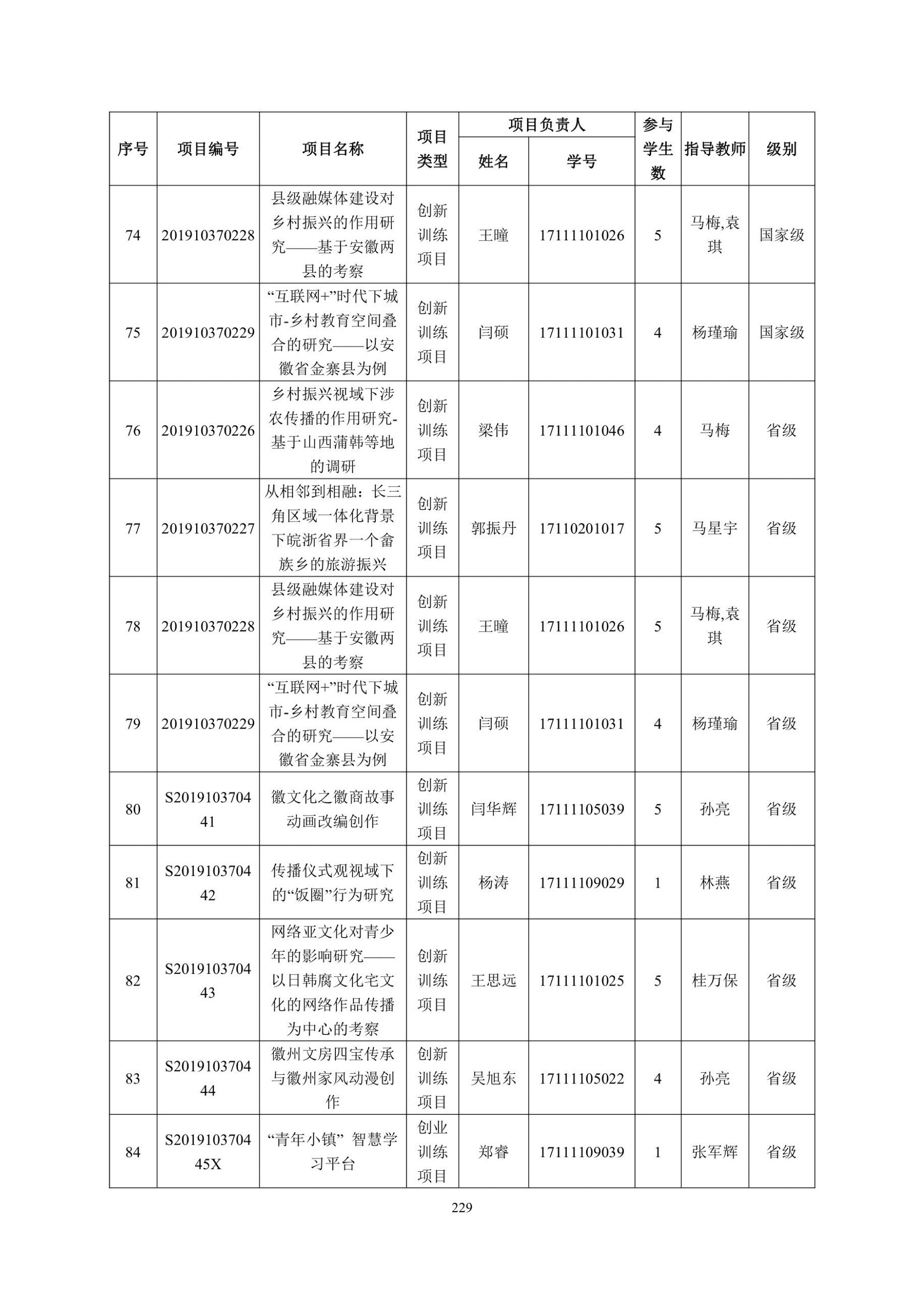 | 序号 | 项目编号 | 项目名称 | 项目类型 | 项目负责人 姓名 | 项目负责人 学号 | 参与学生数 | 指导教师 | 级别 |
|---|---|---|---|---|---|---|---|---|
| 74 | 201910370228 | 县级融媒体建设对乡村振兴的作用研究——基于安徽两县的考察 | 创新训练项目 | 王曈 | 17111101026 | 5 | 马梅,袁琪 | 国家级 |
| 75 | 201910370229 | “互联网+”时代下城市-乡村教育空间叠合的研究——以安徽省金寨县为例 | 创新训练项目 | 闫硕 | 17111101031 | 4 | 杨瑾瑜 | 国家级 |
| 76 | 201910370226 | 乡村振兴视域下涉农传播的作用研究-基于山西蒲韩等地的调研 | 创新训练项目 | 梁伟 | 17111101046 | 4 | 马梅 | 省级 |
| 77 | 201910370227 | 从相邻到相融：长三角区域一体化背景下皖浙省界一个畲族乡的旅游振兴 | 创新训练项目 | 郭振丹 | 17110201017 | 5 | 马星宇 | 省级 |
| 78 | 201910370228 | 县级融媒体建设对乡村振兴的作用研究——基于安徽两县的考察 | 创新训练项目 | 王曈 | 17111101026 | 5 | 马梅,袁琪 | 省级 |
| 79 | 201910370229 | “互联网+”时代下城市-乡村教育空间叠合的研究——以安徽省金寨县为例 | 创新训练项目 | 闫硕 | 17111101031 | 4 | 杨瑾瑜 | 省级 |
| 80 | S201910370441 | 徽文化之徽商故事动画改编创作 | 创新训练项目 | 闫华辉 | 17111105039 | 5 | 孙亮 | 省级 |
| 81 | S201910370442 | 传播仪式观视域下的“饭圈”行为研究 | 创新训练项目 | 杨涛 | 17111109029 | 1 | 林燕 | 省级 |
| 82 | S201910370443 | 网络亚文化对青少年的影响研究——以日韩腐文化宅文化的网络作品传播为中心的考察 | 创新训练项目 | 王思远 | 17111101025 | 5 | 桂万保 | 省级 |
| 83 | S201910370444 | 徽州文房四宝传承与徽州家风动漫创作 | 创新训练项目 | 吴旭东 | 17111105022 | 4 | 孙亮 | 省级 |
| 84 | S201910370445X | “青年小镇” 智慧学习平台 | 创业训练项目 | 郑睿 | 17111109039 | 1 | 张军辉 | 省级 |

229